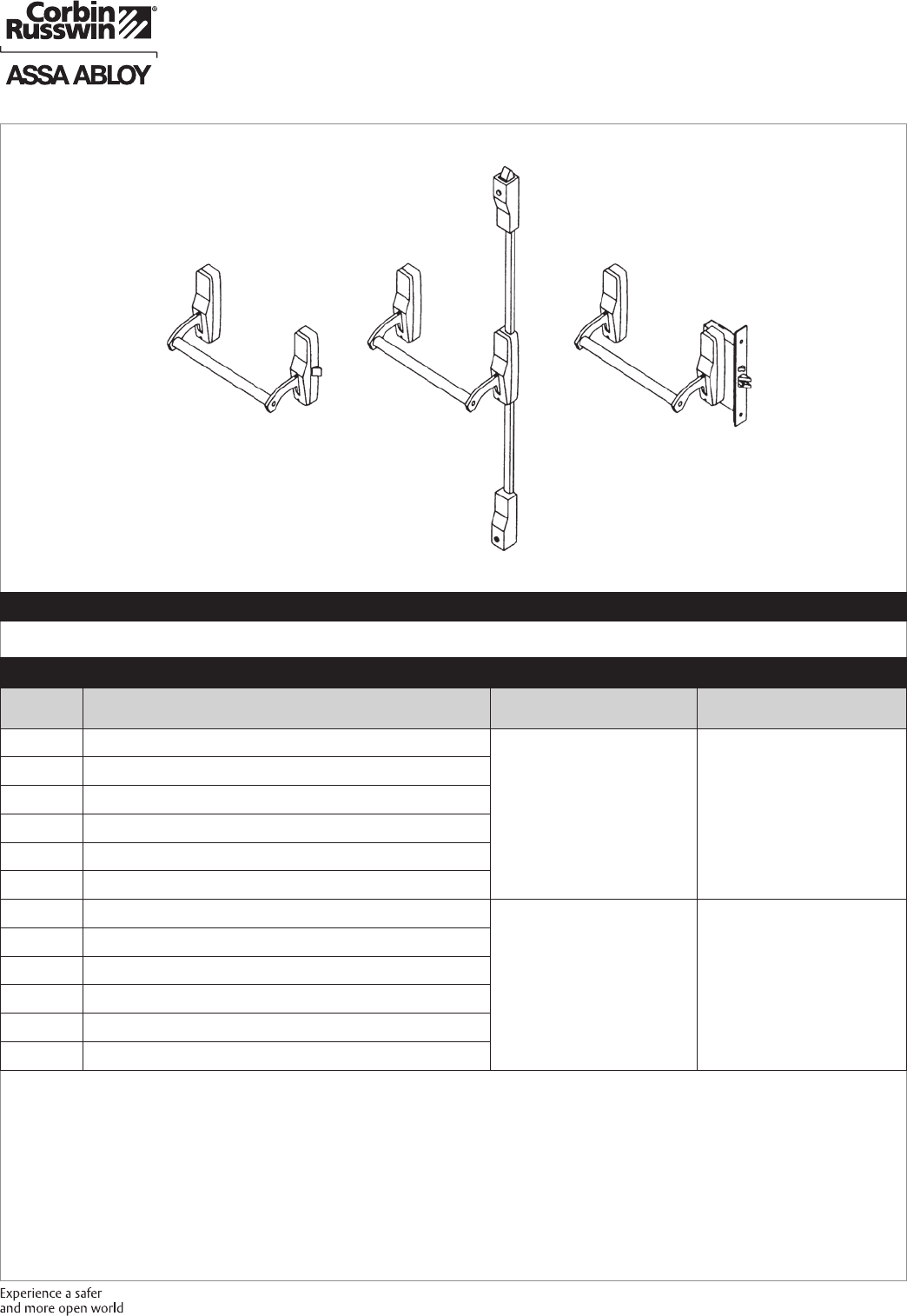 Corbin Russwin®

ASSA ABLOY

Experience a safer
and more open world